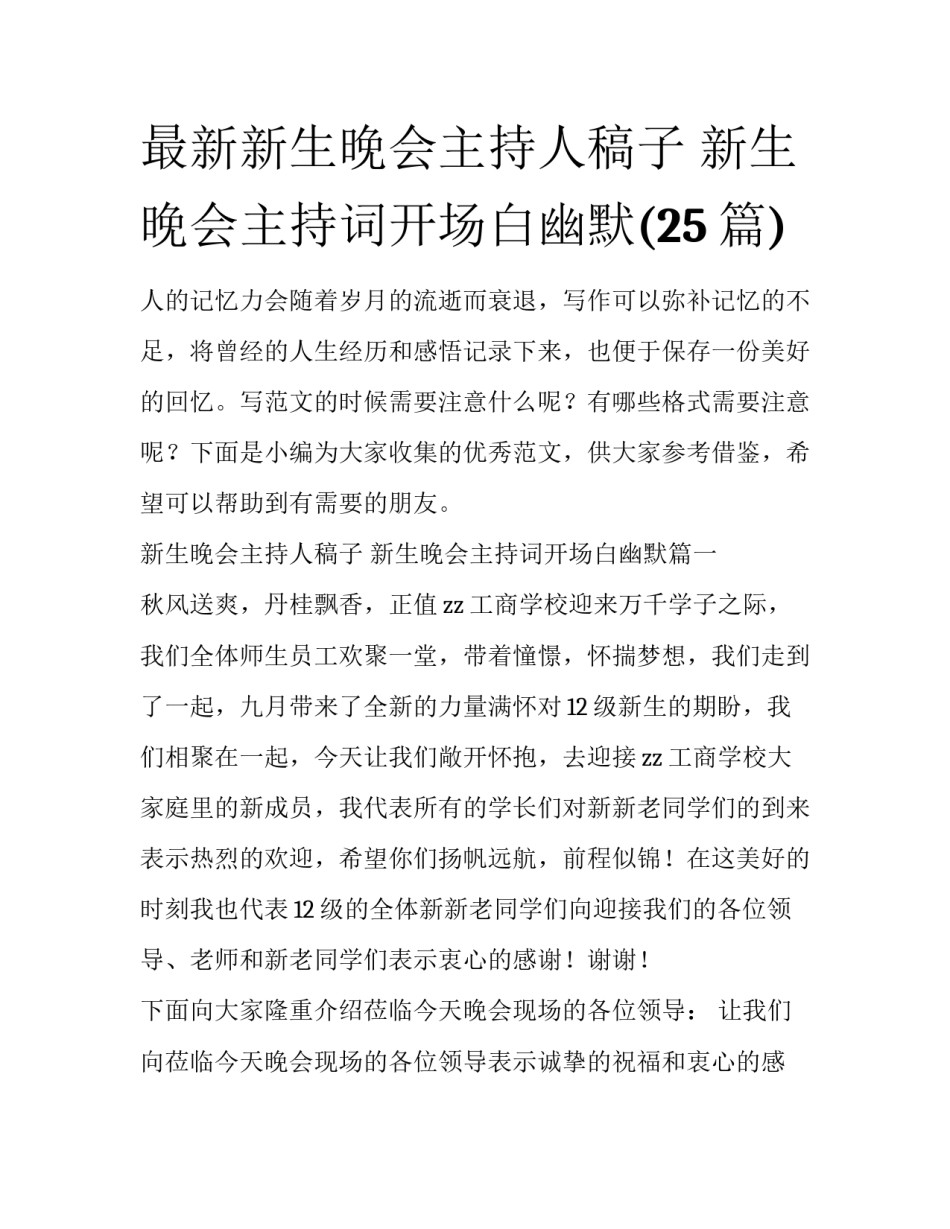 最新新生晚会主持人稿子 新生晚会主持词开场白幽默(25 篇)

人的记忆力会随着岁月的流逝而衰退，写作可以弥补记忆的不足，将曾经的人生经历和感悟记录下来，也便于保存一份美好的回忆。写范文的时候需要注意什么呢？有哪些格式需要注意呢？下面是小编为大家收集的优秀范文，供大家参考借鉴，希望可以帮助到有需要的朋友。

新生晚会主持人稿子 新生晚会主持词开场白幽默篇一

秋风送爽，丹桂飘香，正值 zz 工商学校迎来万千学子之际，我们全体师生员工欢聚一堂，带着憧憬，怀揣梦想，我们走到了一起，九月带来了全新的力量满怀对 12 级新生的期盼，我们相聚在一起，今天让我们敞开怀抱，去迎接 zz 工商学校大家庭里的新成员，我代表所有的学长们对新新老同学们的到来表示热烈的欢迎，希望你们扬帆远航，前程似锦！在这美好的时刻我也代表 12 级的全体新新老同学们向迎接我们的各位领导、老师和新老同学们表示衷心的感谢！谢谢！

下面向大家隆重介绍莅临今天晚会现场的各位领导： 让我们向莅临今天晚会现场的各位领导表示诚挚的祝福和衷心的感